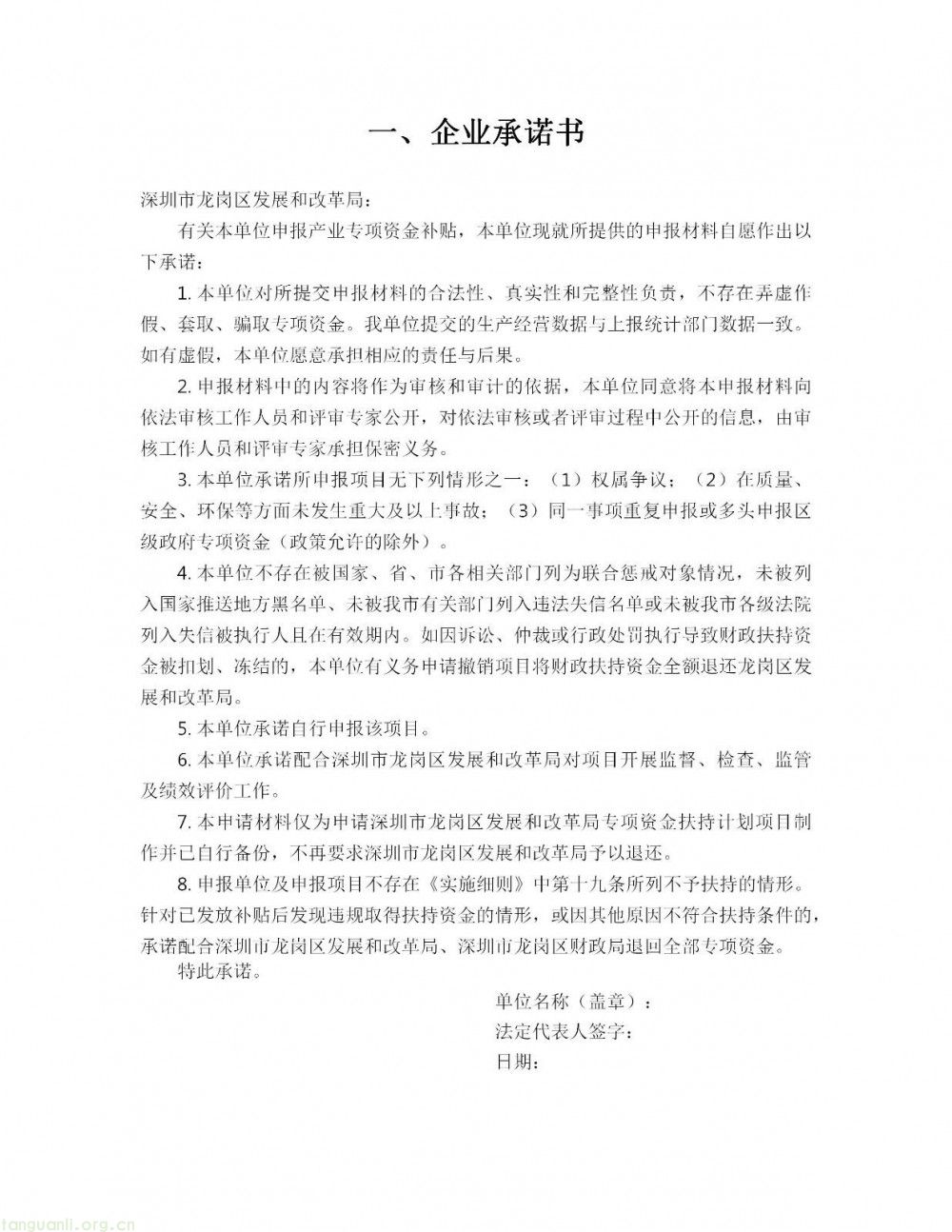 一、企业承诺书

深圳市龙岗区发展和改革局：

有关本单位申报产业专项资金补贴，本单位现就所提供的申报材料自愿作出以下承诺：

1. 本单位对所提交申报材料的合法性、真实性和完整性负责，不存在弄虚作假、套取、骗取专项资金。我单位提交的生产经营数据与上报统计部门数据一致。如有虚假，本单位愿意承担相应的责任与后果。

2. 申报材料中的内容将作为审核和审计的依据，本单位同意将本申报材料向依法审核工作人员和评审专家公开，对依法审核或者评审过程中公开的信息，由审核工作人员和评审专家承担保密义务。

3. 本单位承诺所申报项目无下列情形之一：（1）权属争议；（2）在质量、安全、环保等方面未发生重大及以上事故；（3）同一事项重复申报或多头申报区级政府专项资金（政策允许的除外）。

4. 本单位不存在被国家、省、市各相关部门列为联合惩戒对象情况，未被列入国家推送地方黑名单、未被我市有关部门列入违法失信名单或未被我市各级法院列入失信被执行人且在有效期内。如因诉讼、仲裁或行政处罚执行导致财政扶持资金被扣划、冻结的，本单位有义务申请撤销项目将财政扶持资金全额退还龙岗区发展和改革局。

5. 本单位承诺自行申报该项目。

6. 本单位承诺配合深圳市龙岗区发展和改革局对项目开展监督、检查、监管及绩效评价工作。

7. 本申请材料仅为申请深圳市龙岗区发展和改革局专项资金扶持计划项目制作并已自行备份，不再要求深圳市龙岗区发展和改革局予以退还。

8. 申报单位及申报项目不存在《实施细则》中第十九条所列不予扶持的情形。针对已发放补贴后发现违规取得扶持资金的情形，或因其他原因不符合扶持条件的，承诺配合深圳市龙岗区发展和改革局、深圳市龙岗区财政局退回全部专项资金。

特此承诺。

单位名称（盖章）：
法定代表人签字：
日期：

tanguanli.org.cn